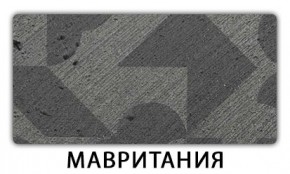 МАВРИТАНИЯ